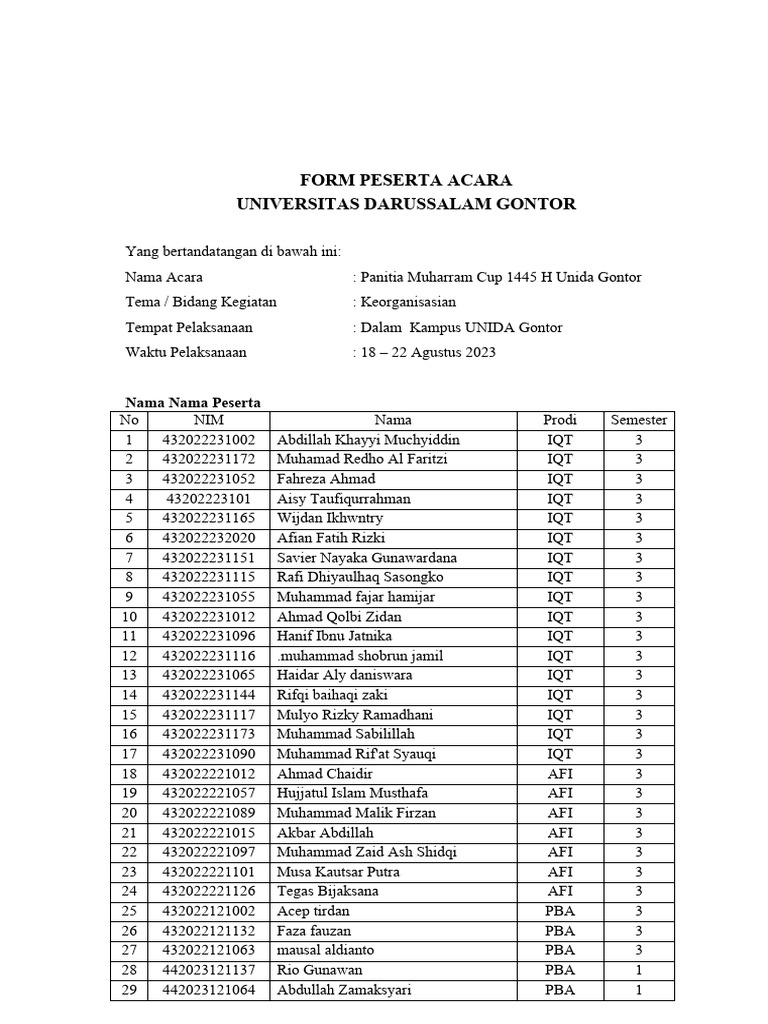 FORM PESERTA ACARA
UNIVERSITAS DARUSSALAM GONTOR

Yang bertandatangan di bawah ini:
Nama Acara : Panitia Muharram Cup 1445 H Unida Gontor
Tema / Bidang Kegiatan : Keorganisasian
Tempat Pelaksanaan : Dalam Kampus UNIDA Gontor
Waktu Pelaksanaan : 18 – 22 Agustus 2023

Nama Nama Peserta

| No | NIM | Nama | Prodi | Semester |
|---|---|---|---|---|
| 1 | 432022231002 | Abdillah Khayyi Muchyiddin | IQT | 3 |
| 2 | 432022231172 | Muhamad Redho Al Faritzi | IQT | 3 |
| 3 | 432022231052 | Fahreza Ahmad | IQT | 3 |
| 4 | 43202223101 | Aisy Taufiqurrahman | IQT | 3 |
| 5 | 432022231165 | Wijdan Ikhwntry | IQT | 3 |
| 6 | 432022232020 | Afian Fatih Rizki | IQT | 3 |
| 7 | 432022231151 | Savier Nayaka Gunawardana | IQT | 3 |
| 8 | 432022231115 | Rafi Dhiyaulhaq Sasongko | IQT | 3 |
| 9 | 432022231055 | Muhammad fajar hamijar | IQT | 3 |
| 10 | 432022231012 | Ahmad Qolbi Zidan | IQT | 3 |
| 11 | 432022231096 | Hanif Ibnu Jatnika | IQT | 3 |
| 12 | 432022231116 | .muhammad shobrun jamil | IQT | 3 |
| 13 | 432022231065 | Haidar Aly daniswara | IQT | 3 |
| 14 | 432022231144 | Rifqi baihaqi zaki | IQT | 3 |
| 15 | 432022231117 | Mulyo Rizky Ramadhani | IQT | 3 |
| 16 | 432022231173 | Muhammad Sabilillah | IQT | 3 |
| 17 | 432022231090 | Muhammad Rif'at Syauqi | IQT | 3 |
| 18 | 432022221012 | Ahmad Chaidir | AFI | 3 |
| 19 | 432022221057 | Hujjatul Islam Musthafa | AFI | 3 |
| 20 | 432022221089 | Muhammad Malik Firzan | AFI | 3 |
| 21 | 432022221015 | Akbar Abdillah | AFI | 3 |
| 22 | 432022221097 | Muhammad Zaid Ash Shidqi | AFI | 3 |
| 23 | 432022221101 | Musa Kautsar Putra | AFI | 3 |
| 24 | 432022221126 | Tegas Bijaksana | AFI | 3 |
| 25 | 432022121002 | Acep tirdan | PBA | 3 |
| 26 | 432022121132 | Faza fauzan | PBA | 3 |
| 27 | 432022121063 | mausal aldianto | PBA | 3 |
| 28 | 442023121137 | Rio Gunawan | PBA | 1 |
| 29 | 442023121064 | Abdullah Zamaksyari | PBA | 1 |